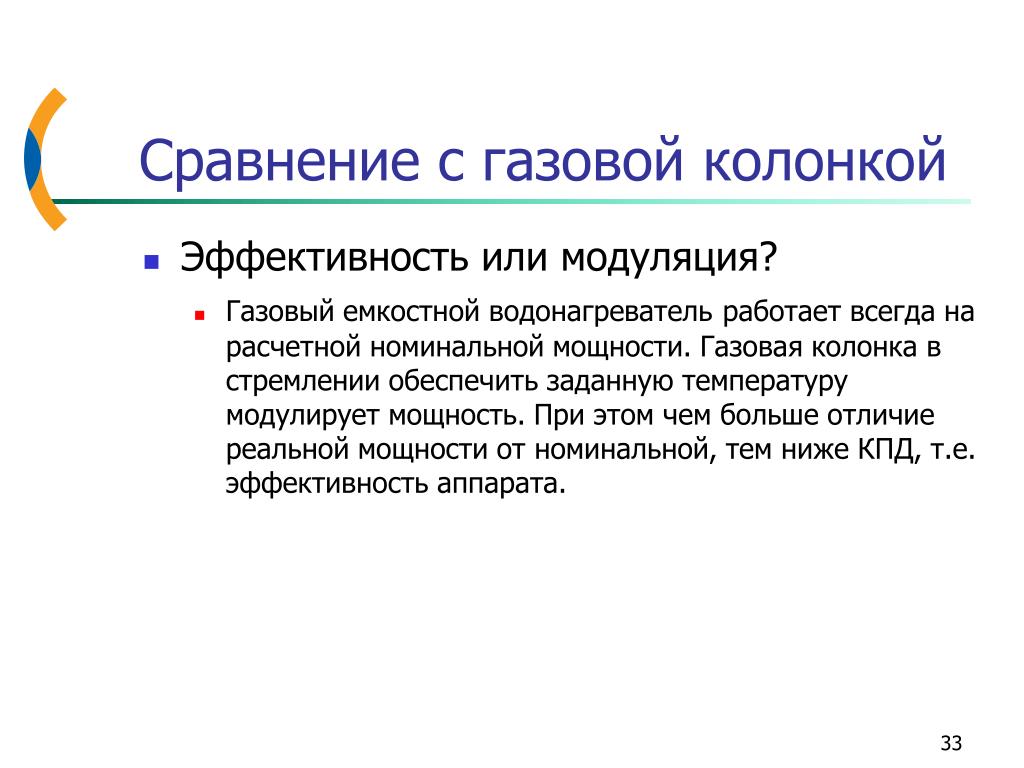 Сравнение с газовой колонкой

Эффективность или модуляция?

Газовый емкостной водонагреватель работает всегда на расчетной номинальной мощности. Газовая колонка в стремлении обеспечить заданную температуру модулирует мощность. При этом чем больше отличие реальной мощности от номинальной, тем ниже КПД, т.е. эффективность аппарата.

33